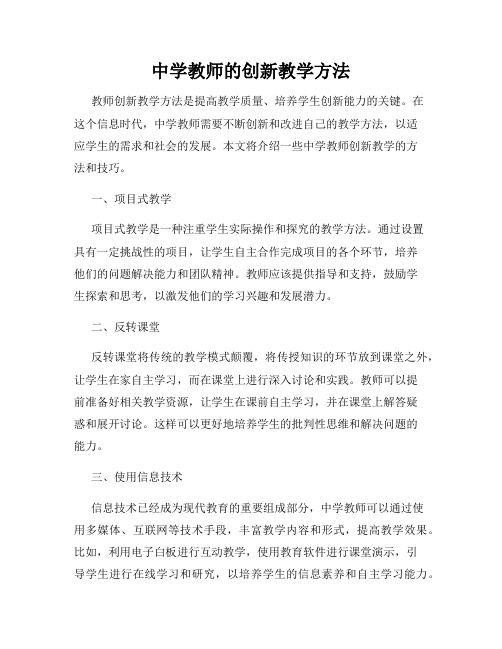 中学教师的创新教学方法

教师创新教学方法是提高教学质量、培养学生创新能力的关键。在这个信息时代，中学教师需要不断创新和改进自己的教学方法，以适应学生的需求和社会的发展。本文将介绍一些中学教师创新教学的方法和技巧。

一、项目式教学

项目式教学是一种注重学生实际操作和探究的教学方法。通过设置具有一定挑战性的项目，让学生自主合作完成项目的各个环节，培养他们的问题解决能力和团队精神。教师应该提供指导和支持，鼓励学生探索和思考，以激发他们的学习兴趣和发展潜力。

二、反转课堂

反转课堂将传统的教学模式颠覆，将传授知识的环节放到课堂之外，让学生在家自主学习，而在课堂上进行深入讨论和实践。教师可以提前准备好相关教学资源，让学生在课前自主学习，并在课堂上解答疑惑和展开讨论。这样可以更好地培养学生的批判性思维和解决问题的能力。

三、使用信息技术

信息技术已经成为现代教育的重要组成部分，中学教师可以通过使用多媒体、互联网等技术手段，丰富教学内容和形式，提高教学效果。比如，利用电子白板进行互动教学，使用教育软件进行课堂演示，引导学生进行在线学习和研究，以培养学生的信息素养和自主学习能力。